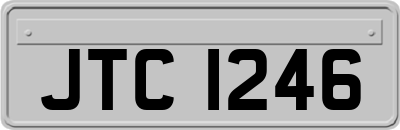 JTC 1246